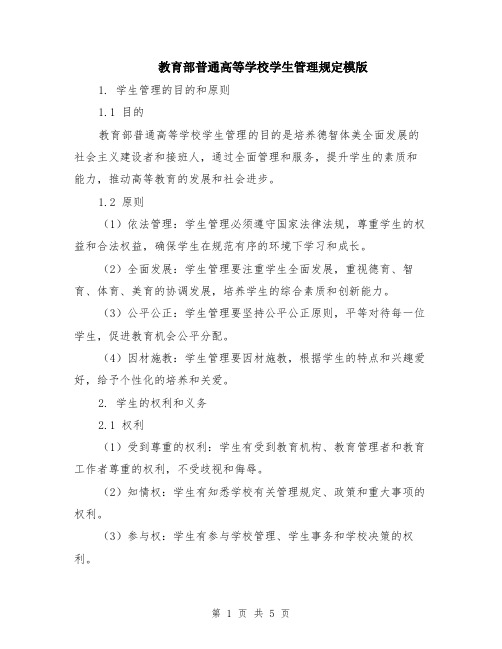 教育部普通高等学校学生管理规定模版

1. 学生管理的目的和原则

1.1 目的

教育部普通高等学校学生管理的目的是培养德智体美全面发展的社会主义建设者和接班人，通过全面管理和服务，提升学生的素质和能力，推动高等教育的发展和社会进步。

1.2 原则

（1）依法管理：学生管理必须遵守国家法律法规，尊重学生的权益和合法权益，确保学生在规范有序的环境下学习和成长。

（2）全面发展：学生管理要注重学生全面发展，重视德育、智育、体育、美育的协调发展，培养学生的综合素质和创新能力。

（3）公平公正：学生管理要坚持公平公正原则，平等对待每一位学生，促进教育机会公平分配。

（4）因材施教：学生管理要因材施教，根据学生的特点和兴趣爱好，给予个性化的培养和关爱。

2. 学生的权利和义务

2.1 权利

（1）受到尊重的权利：学生有受到教育机构、教育管理者和教育工作者尊重的权利，不受歧视和侮辱。

（2）知情权：学生有知悉学校有关管理规定、政策和重大事项的权利。

（3）参与权：学生有参与学校管理、学生事务和学校决策的权利。

第 1 页 共 5 页